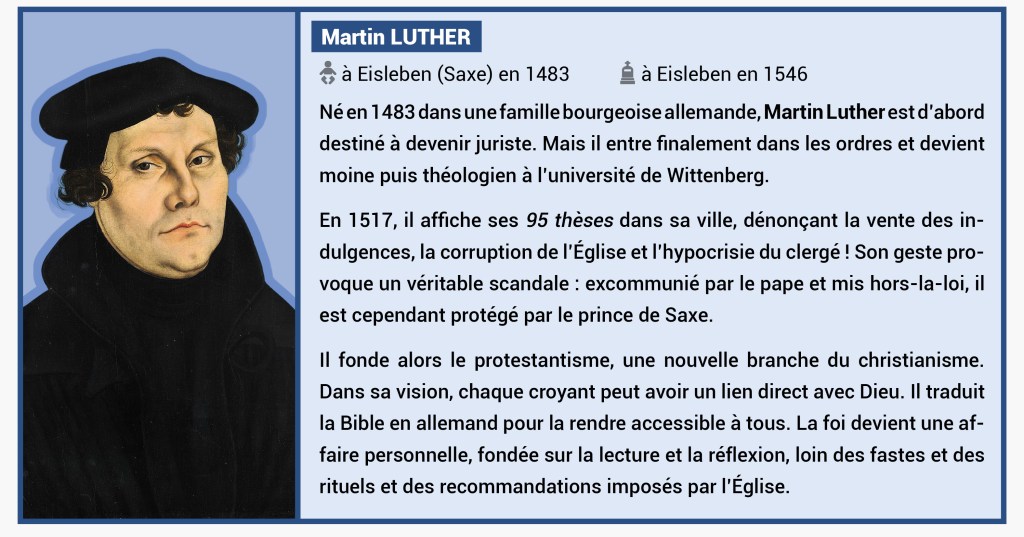 Martin LUTHER

à Eisleben (Saxe) en 1483 à Eisleben en 1546

Né en 1483 dans une famille bourgeoise allemande, Martin Luther est d'abord destiné à devenir juriste. Mais il entre finalement dans les ordres et devient moine puis théologien à l'université de Wittenberg.

En 1517, il affiche ses 95 thèses dans sa ville, dénonçant la vente des indulgences, la corruption de l'Église et l'hypocrisie du clergé ! Son geste provoque un véritable scandale : excommunié par le pape et mis hors-la-loi, il est cependant protégé par le prince de Saxe.

Il fonde alors le protestantisme, une nouvelle branche du christianisme. Dans sa vision, chaque croyant peut avoir un lien direct avec Dieu. Il traduit la Bible en allemand pour la rendre accessible à tous. La foi devient une affaire personnelle, fondée sur la lecture et la réflexion, loin des fastes et des rituels et des recommandations imposés par l'Église.